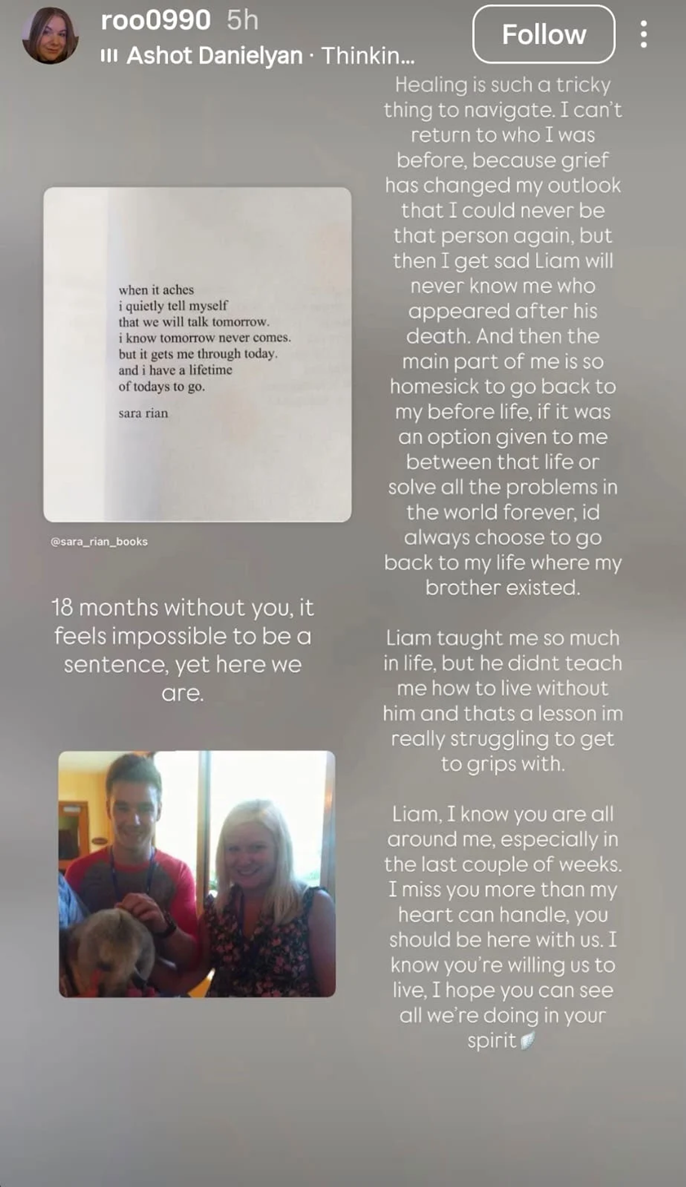 roo0990 5h
Ashot Danielyan · Thinkin...
Follow

when it aches
i quietly tell myself
that we will talk tomorrow.
i know tomorrow never comes.
but it gets me through today.
and i have a lifetime
of todays to go.

sara rian

@sara_rian_books

18 months without you, it feels impossible to be a sentence, yet here we are.

Healing is such a tricky thing to navigate. I can't return to who I was before, because grief has changed my outlook that I could never be that person again, but then I get sad Liam will never know me who appeared after his death. And then the main part of me is so homesick to go back to my before life, if it was an option given to me between that life or solve all the problems in the world forever, id always choose to go back to my life where my brother existed.

Liam taught me so much in life, but he didnt teach me how to live without him and thats a lesson im really struggling to get to grips with.

Liam, I know you are all around me, especially in the last couple of weeks. I miss you more than my heart can handle, you should be here with us. I know you're willing us to live, I hope you can see all we're doing in your spirit